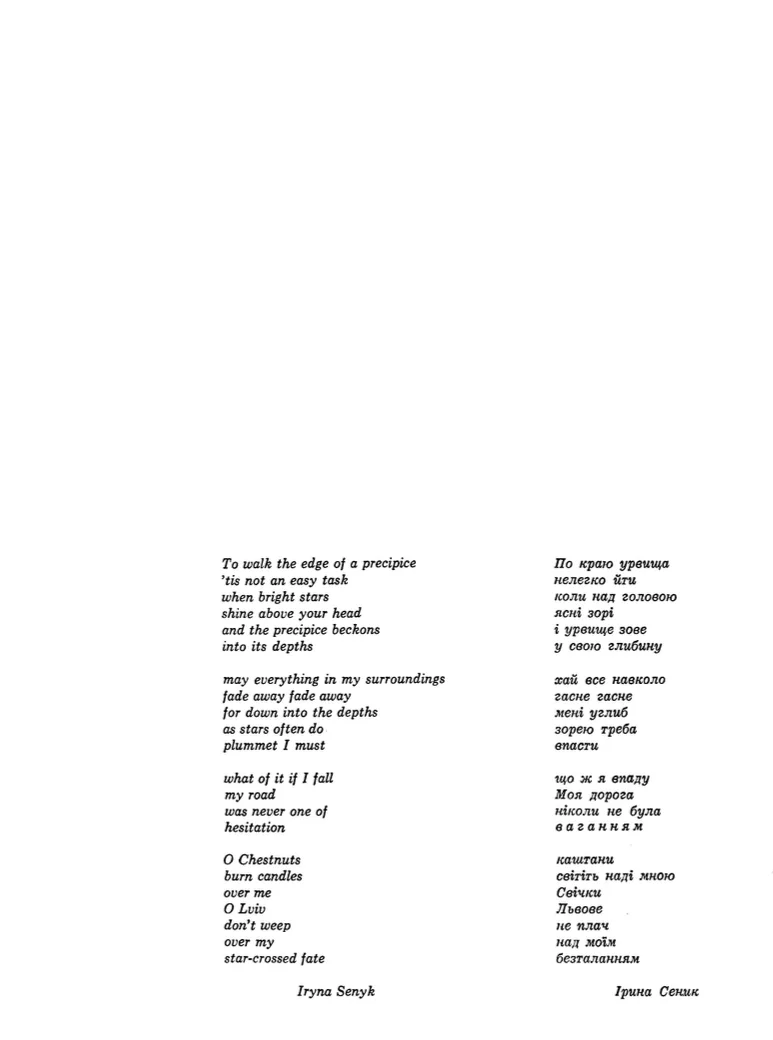 To walk the edge of a precipice
'tis not an easy task
when bright stars
shine above your head
and the precipice beckons
into its depths

may everything in my surroundings
fade away fade away
for down into the depths
as stars often do
plummet I must

what of it if I fall
my road
was never one of
hesitation

O Chestnuts
burn candles
over me
O Lviv
don't weep
over my
star-crossed fate

Iryna Senyk

По краю урвища
нелегко йти
коли над головою
ясні зорі
і урвище зове
у свою глибину

хай все навколо
гасне гасне
мені углиб
зорею треба
впасти

що ж я впаду
Моя дорога
ніколи не була
ваганням

каштани
світіть наді мною
Свічки
Львове
не плач
над моїм
безталанням

Ірина Сеник